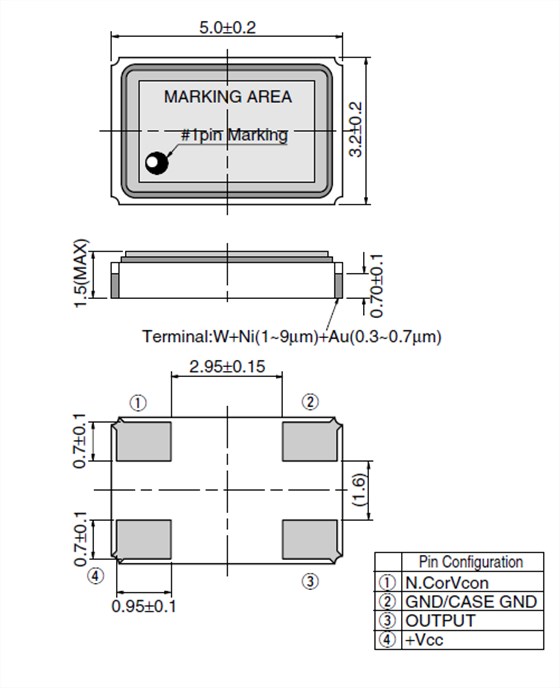 5.0±0.2

MARKING AREA

#1pin Marking

3.2±0.2

1.5(MAX)

0.70±0.1

Terminal:W+Ni(1~9μm)+Au(0.3~0.7μm)

2.95±0.15

①

②

0.7±0.1

(1.6)

0.7±0.1

④

③

0.95±0.1

|  | Pin Configuration |
|---|---|
| ① | N.CorVcon |
| ② | GND/CASE GND |
| ③ | OUTPUT |
| ④ | +Vcc |